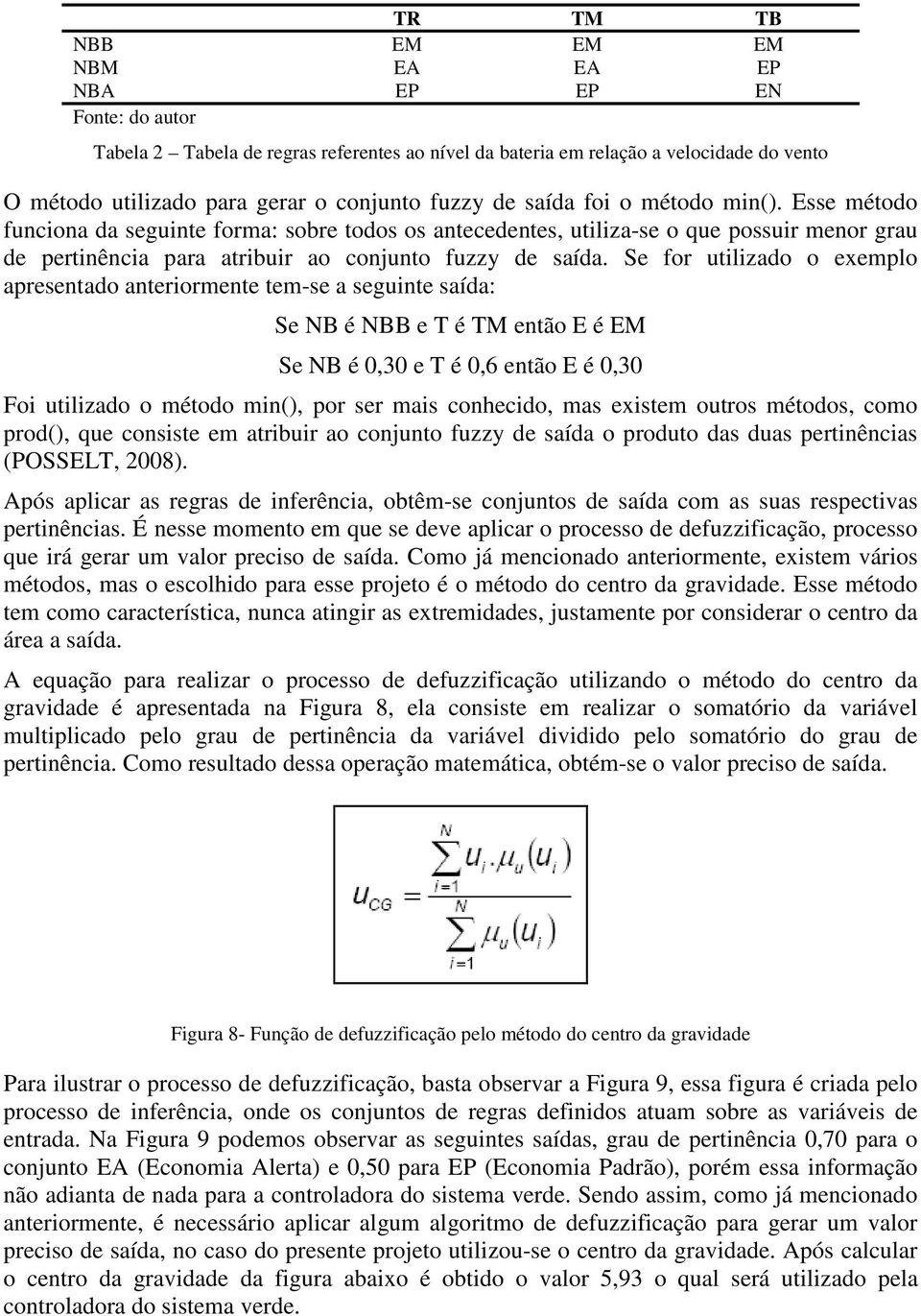 |  | TR | TM | TB |
|---|---|---|---|
| NBB | EM | EM | EM |
| NBM | EA | EA | EP |
| NBA | EP | EP | EN |

Fonte: do autor

Tabela 2 – Tabela de regras referentes ao nível da bateria em relação a velocidade do vento

O método utilizado para gerar o conjunto fuzzy de saída foi o método min(). Esse método funciona da seguinte forma: sobre todos os antecedentes, utiliza-se o que possuir menor grau de pertinência para atribuir ao conjunto fuzzy de saída. Se for utilizado o exemplo apresentado anteriormente tem-se a seguinte saída:

Se NB é NBB e T é TM então E é EM

Se NB é 0,30 e T é 0,6 então E é 0,30

Foi utilizado o método min(), por ser mais conhecido, mas existem outros métodos, como prod(), que consiste em atribuir ao conjunto fuzzy de saída o produto das duas pertinências (POSSELT, 2008).

Após aplicar as regras de inferência, obtêm-se conjuntos de saída com as suas respectivas pertinências. É nesse momento em que se deve aplicar o processo de defuzzificação, processo que irá gerar um valor preciso de saída. Como já mencionado anteriormente, existem vários métodos, mas o escolhido para esse projeto é o método do centro da gravidade. Esse método tem como característica, nunca atingir as extremidades, justamente por considerar o centro da área a saída.

A equação para realizar o processo de defuzzificação utilizando o método do centro da gravidade é apresentada na Figura 8, ela consiste em realizar o somatório da variável multiplicado pelo grau de pertinência da variável dividido pelo somatório do grau de pertinência. Como resultado dessa operação matemática, obtém-se o valor preciso de saída.

$u_{CG} = \frac{\sum_{i=1}^{N} u_i \cdot \mu_u(u_i)}{\sum_{i=1}^{N} \mu_u(u_i)}$

Figura 8- Função de defuzzificação pelo método do centro da gravidade

Para ilustrar o processo de defuzzificação, basta observar a Figura 9, essa figura é criada pelo processo de inferência, onde os conjuntos de regras definidos atuam sobre as variáveis de entrada. Na Figura 9 podemos observar as seguintes saídas, grau de pertinência 0,70 para o conjunto EA (Economia Alerta) e 0,50 para EP (Economia Padrão), porém essa informação não adianta de nada para a controladora do sistema verde. Sendo assim, como já mencionado anteriormente, é necessário aplicar algum algoritmo de defuzzificação para gerar um valor preciso de saída, no caso do presente projeto utilizou-se o centro da gravidade. Após calcular o centro da gravidade da figura abaixo é obtido o valor 5,93 o qual será utilizado pela controladora do sistema verde.